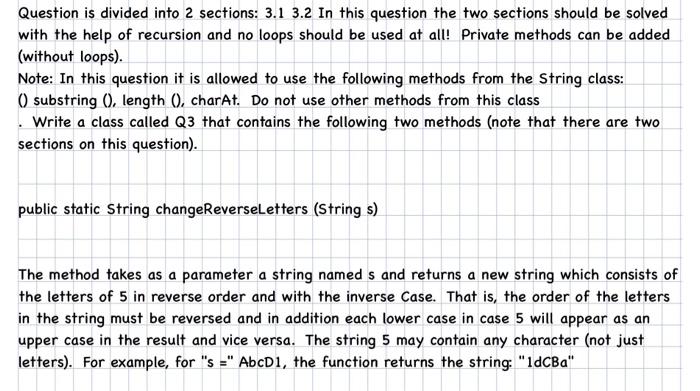 Question is divided into 2 sections: 3.1 3.2 In this question the two sections should be solved with the help of recursion and no loops should be used at all! Private methods can be added (without loops).
Note: In this question it is allowed to use the following methods from the String class: () substring (), length (), charAt. Do not use other methods from this class
. Write a class called Q3 that contains the following two methods (note that there are two sections on this question).

public static String changeReverseLetters (String s)

The method takes as a parameter a string named s and returns a new string which consists of the letters of 5 in reverse order and with the inverse Case. That is, the order of the letters in the string must be reversed and in addition each lower case in case 5 will appear as an upper case in the result and vice versa. The string 5 may contain any character (not just letters). For example, for "s =" AbcD1, the function returns the string: "1dCBa"